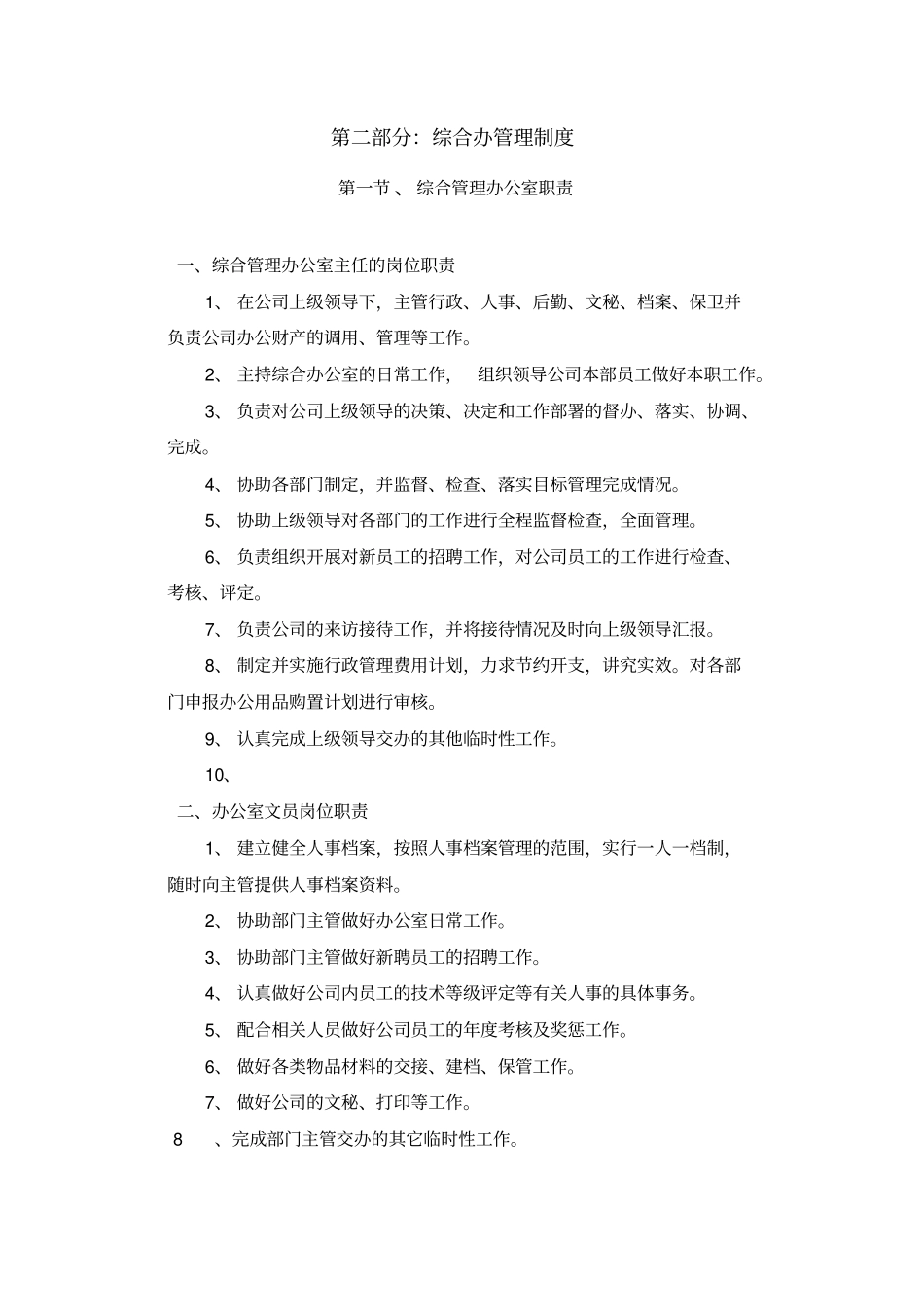 第二部分：综合办管理制度

第一节 、 综合管理办公室职责

一、综合管理办公室主任的岗位职责

1、 在公司上级领导下，主管行政、人事、后勤、文秘、档案、保卫并负责公司办公财产的调用、管理等工作。

2、 主持综合办公室的日常工作， 组织领导公司本部员工做好本职工作。

3、 负责对公司上级领导的决策、决定和工作部署的督办、落实、协调、完成。

4、 协助各部门制定，并监督、检查、落实目标管理完成情况。

5、 协助上级领导对各部门的工作进行全程监督检查，全面管理。

6、 负责组织开展对新员工的招聘工作，对公司员工的工作进行检查、考核、评定。

7、 负责公司的来访接待工作，并将接待情况及时向上级领导汇报。

8、 制定并实施行政管理费用计划，力求节约开支，讲究实效。对各部门申报办公用品购置计划进行审核。

9、 认真完成上级领导交办的其他临时性工作。

10、

二、办公室文员岗位职责

1、 建立健全人事档案，按照人事档案管理的范围，实行一人一档制，随时向主管提供人事档案资料。

2、 协助部门主管做好办公室日常工作。

3、 协助部门主管做好新聘员工的招聘工作。

4、 认真做好公司内员工的技术等级评定等有关人事的具体事务。

5、 配合相关人员做好公司员工的年度考核及奖惩工作。

6、 做好各类物品材料的交接、建档、保管工作。

7、 做好公司的文秘、打印等工作。

8 、完成部门主管交办的其它临时性工作。